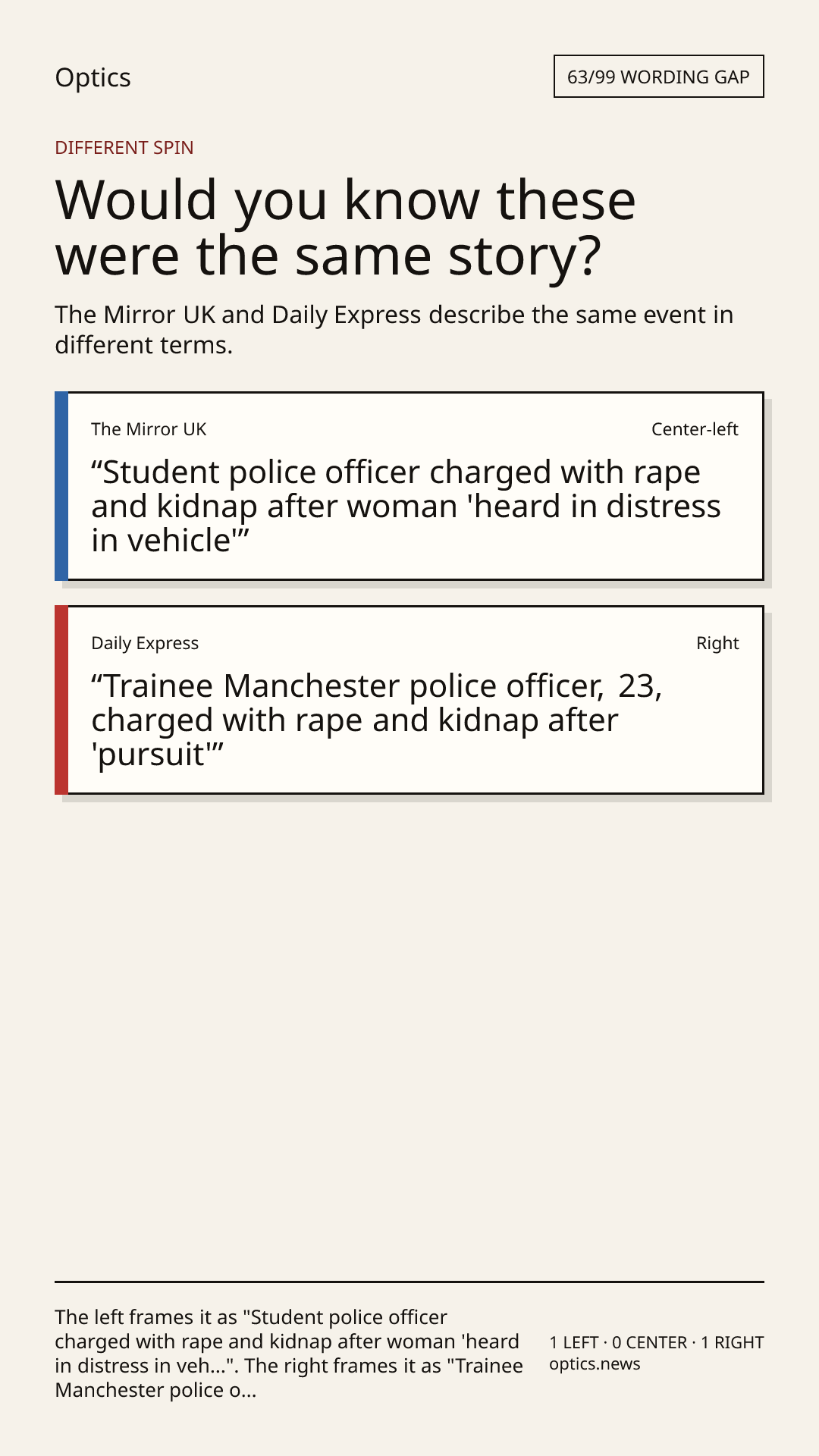 Optics

63/99 WORDING GAP

DIFFERENT SPIN

Would you know these were the same story?

The Mirror UK and Daily Express describe the same event in different terms.

The Mirror UK

Center-left

“Student police officer charged with rape and kidnap after woman 'heard in distress in vehicle'”

Daily Express

Right

“Trainee Manchester police officer, 23, charged with rape and kidnap after 'pursuit'”

The left frames it as "Student police officer charged with rape and kidnap after woman 'heard in distress in veh...". The right frames it as "Trainee Manchester police o...

1 LEFT · 0 CENTER · 1 RIGHT
optics.news